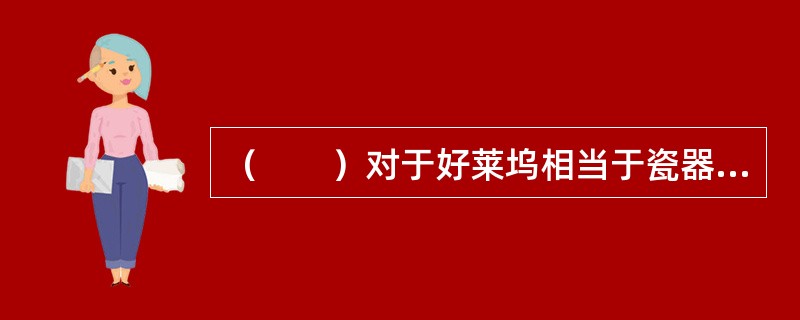 （　　）对于好莱坞相当于瓷器...